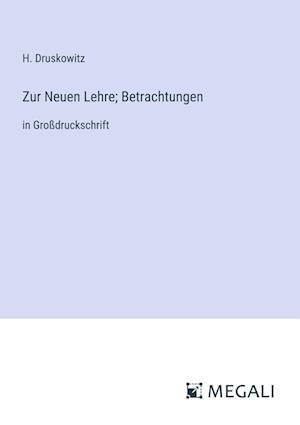 H. Druskowitz

Zur Neuen Lehre; Betrachtungen

in Großdruckschrift

MEGALI